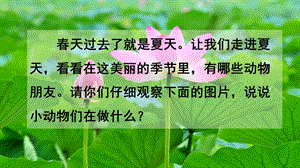 春天过去了就是夏天。让我们走进夏天，看看在这美丽的季节里，有哪些动物朋友。请你们仔细观察下面的图片，说说小动物们在做什么？